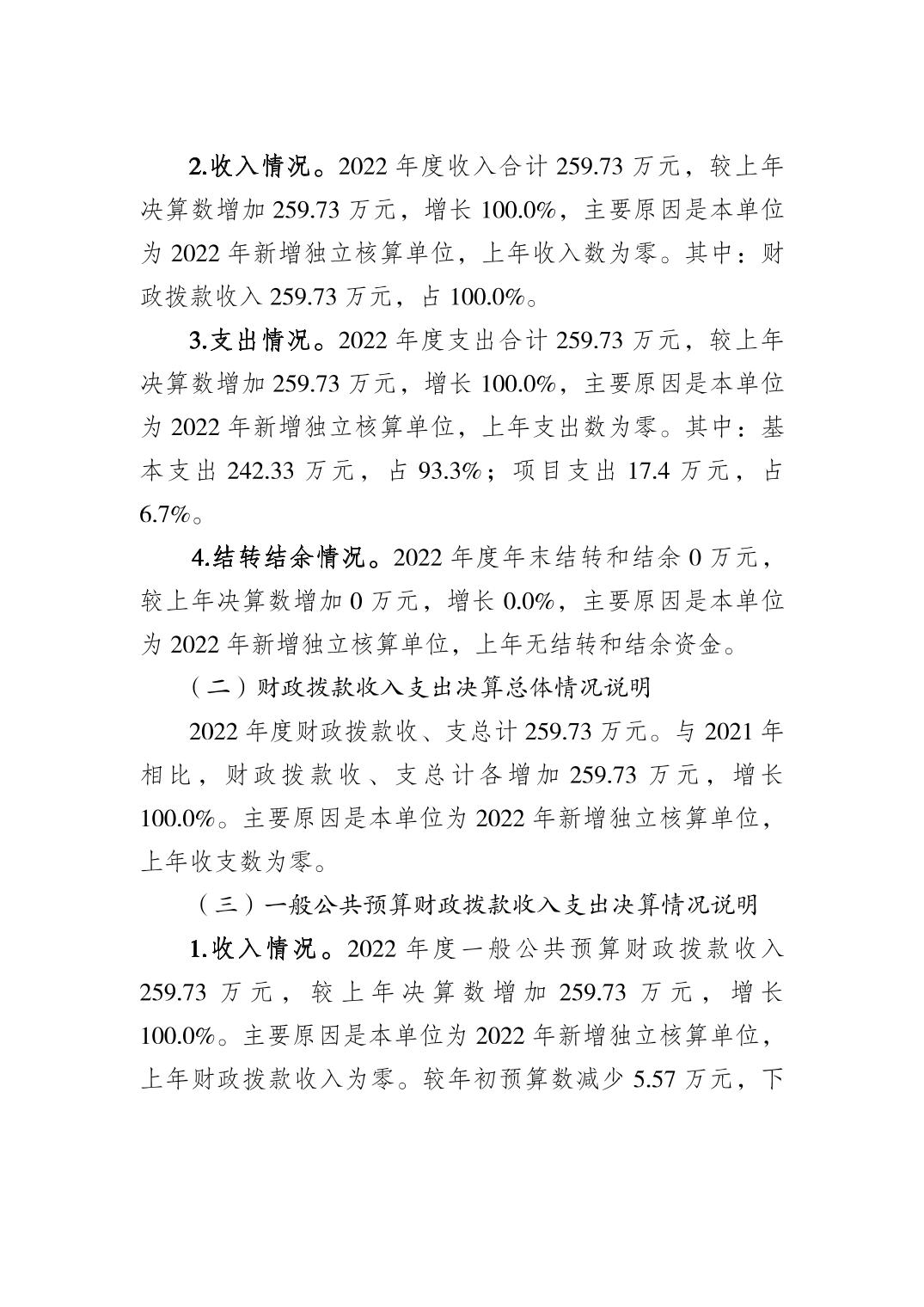 2.收入情况。2022 年度收入合计 259.73 万元，较上年决算数增加 259.73 万元，增长 100.0%，主要原因是本单位为 2022 年新增独立核算单位，上年收入数为零。其中：财政拨款收入 259.73 万元，占 100.0%。

3.支出情况。2022 年度支出合计 259.73 万元，较上年决算数增加 259.73 万元，增长 100.0%，主要原因是本单位为 2022 年新增独立核算单位，上年支出数为零。其中：基本支出 242.33 万元，占 93.3%；项目支出 17.4 万元，占 6.7%。

4.结转结余情况。2022 年度年末结转和结余 0 万元，较上年决算数增加 0 万元，增长 0.0%，主要原因是本单位为 2022 年新增独立核算单位，上年无结转和结余资金。

（二）财政拨款收入支出决算总体情况说明

2022 年度财政拨款收、支总计 259.73 万元。与 2021 年相比，财政拨款收、支总计各增加 259.73 万元，增长 100.0%。主要原因是本单位为 2022 年新增独立核算单位，上年收支数为零。

（三）一般公共预算财政拨款收入支出决算情况说明

1.收入情况。2022 年度一般公共预算财政拨款收入 259.73 万元，较上年决算数增加 259.73 万元，增长 100.0%。主要原因是本单位为 2022 年新增独立核算单位，上年财政拨款收入为零。较年初预算数减少 5.57 万元，下